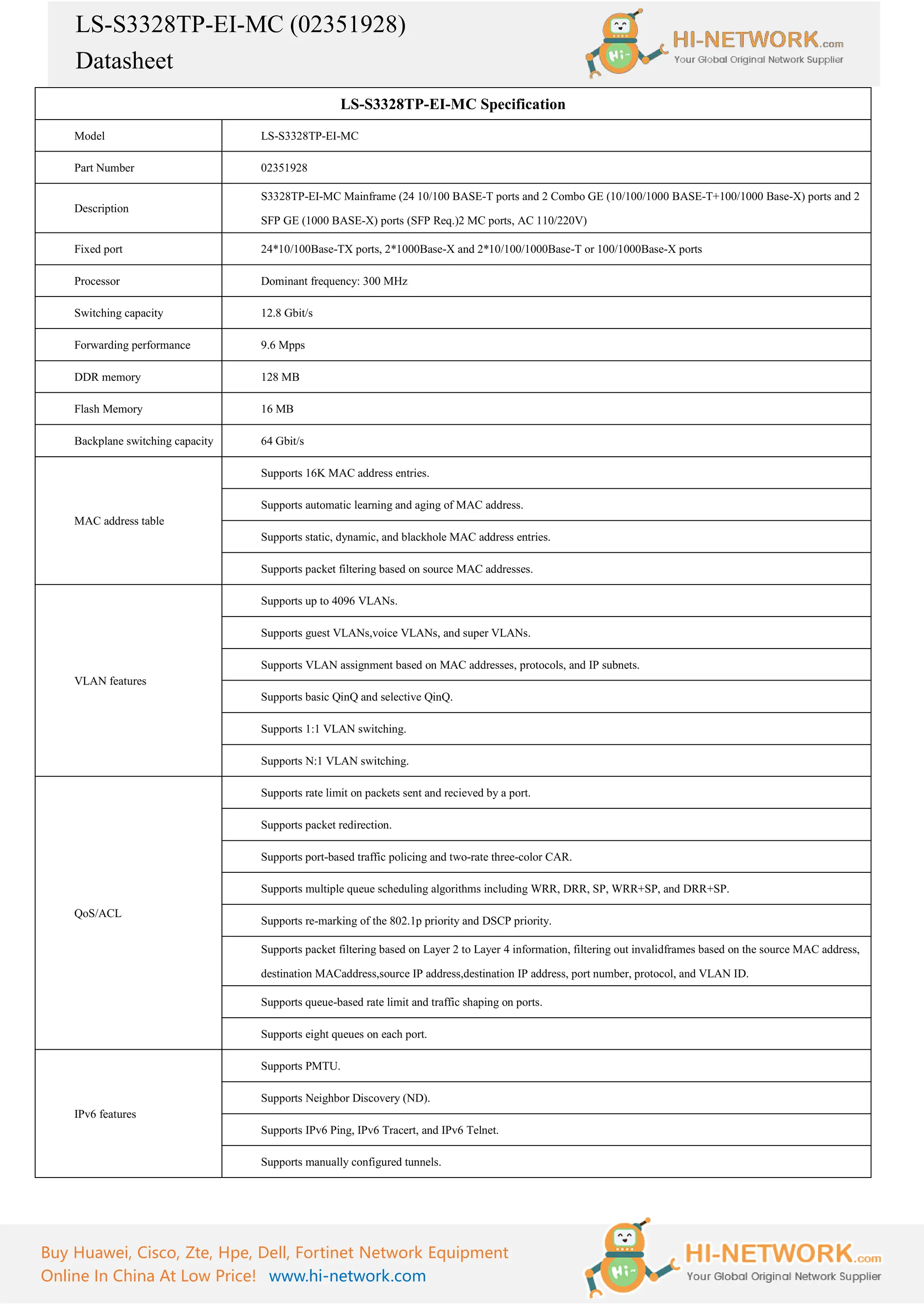 LS-S3328TP-EI-MC (02351928)
Datasheet

Hi~ HI-NETWORK.com
Your Global Original Network Supplier

| LS-S3328TP-EI-MC Specification | |
|---|---|
| Model | LS-S3328TP-EI-MC |
| Part Number | 02351928 |
| Description | S3328TP-EI-MC Mainframe (24 10/100 BASE-T ports and 2 Combo GE (10/100/1000 BASE-T+100/1000 Base-X) ports and 2 SFP GE (1000 BASE-X) ports (SFP Req.)2 MC ports, AC 110/220V) |
| Fixed port | 24*10/100Base-TX ports, 2*1000Base-X and 2*10/100/1000Base-T or 100/1000Base-X ports |
| Processor | Dominant frequency: 300 MHz |
| Switching capacity | 12.8 Gbit/s |
| Forwarding performance | 9.6 Mpps |
| DDR memory | 128 MB |
| Flash Memory | 16 MB |
| Backplane switching capacity | 64 Gbit/s |
| MAC address table | Supports 16K MAC address entries. |
| | Supports automatic learning and aging of MAC address. |
| | Supports static, dynamic, and blackhole MAC address entries. |
| | Supports packet filtering based on source MAC addresses. |
| VLAN features | Supports up to 4096 VLANs. |
| | Supports guest VLANs,voice VLANs, and super VLANs. |
| | Supports VLAN assignment based on MAC addresses, protocols, and IP subnets. |
| | Supports basic QinQ and selective QinQ. |
| | Supports 1:1 VLAN switching. |
| | Supports N:1 VLAN switching. |
| QoS/ACL | Supports rate limit on packets sent and recieved by a port. |
| | Supports packet redirection. |
| | Supports port-based traffic policing and two-rate three-color CAR. |
| | Supports multiple queue scheduling algorithms including WRR, DRR, SP, WRR+SP, and DRR+SP. |
| | Supports re-marking of the 802.1p priority and DSCP priority. |
| | Supports packet filtering based on Layer 2 to Layer 4 information, filtering out invalidframes based on the source MAC address, destination MACaddress,source IP address,destination IP address, port number, protocol, and VLAN ID. |
| | Supports queue-based rate limit and traffic shaping on ports. |
| | Supports eight queues on each port. |
| IPv6 features | Supports PMTU. |
| | Supports Neighbor Discovery (ND). |
| | Supports IPv6 Ping, IPv6 Tracert, and IPv6 Telnet. |
| | Supports manually configured tunnels. |

Buy Huawei, Cisco, Zte, Hpe, Dell, Fortinet Network Equipment
Online In China At Low Price! www.hi-network.com

Hi~ HI-NETWORK.com
Your Global Original Network Supplier